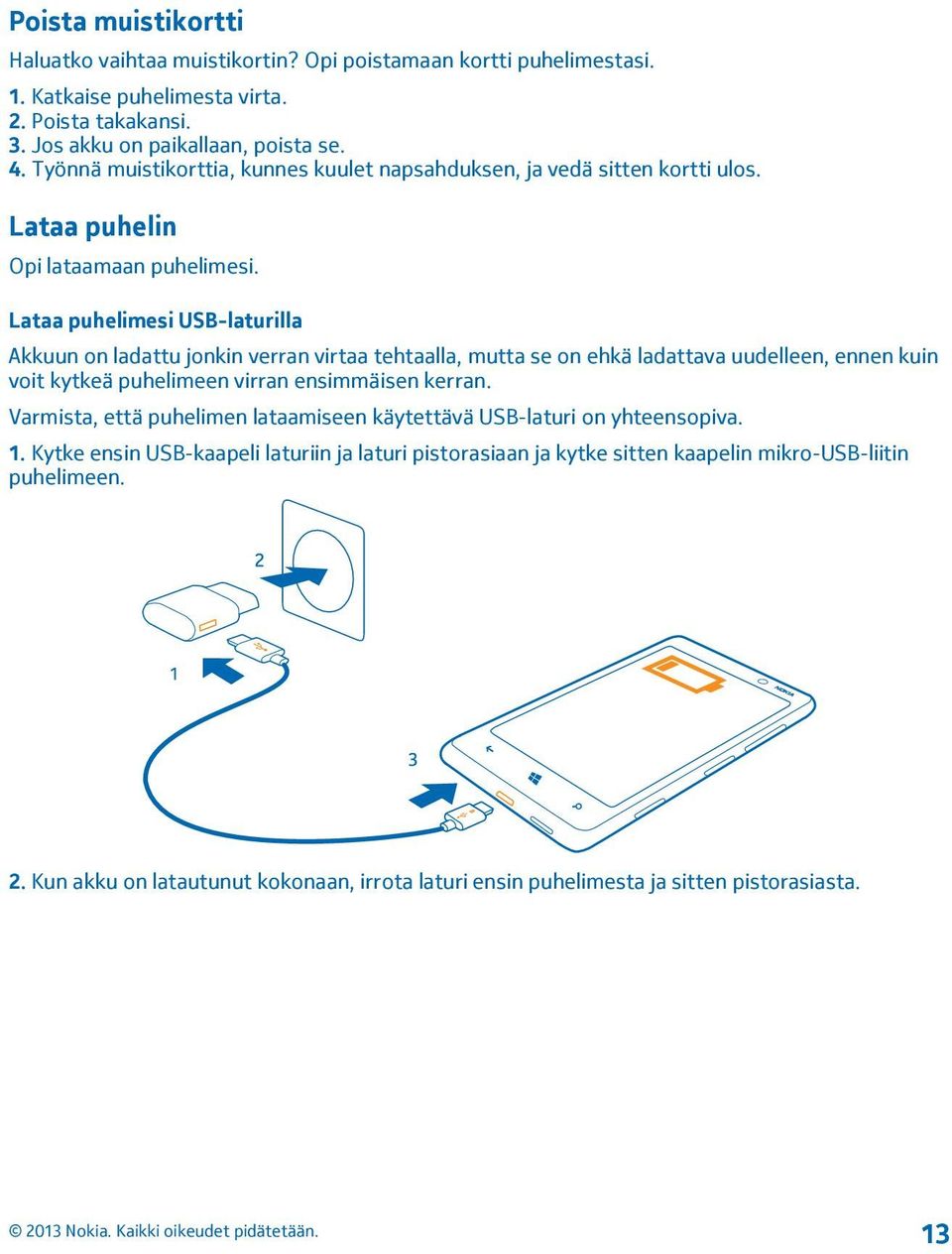 Poista muistikortti

Haluatko vaihtaa muistikortin? Opi poistamaan kortti puhelimestasi.

1. Katkaise puhelimesta virta.
2. Poista takakansi.
3. Jos akku on paikallaan, poista se.
4. Työnnä muistikorttia, kunnes kuulet napsahduksen, ja vedä sitten kortti ulos.

Lataa puhelin

Opi lataamaan puhelimesi.

Lataa puhelimesi USB-laturilla

Akkuun on ladattu jonkin verran virtaa tehtaalla, mutta se on ehkä ladattava uudelleen, ennen kuin voit kytkeä puhelimeen virran ensimmäisen kerran.

Varmista, että puhelimen lataamiseen käytettävä USB-laturi on yhteensopiva.

1. Kytke ensin USB-kaapeli laturiin ja laturi pistorasiaan ja kytke sitten kaapelin mikro-USB-liitin puhelimeen.

2

1

3

NOKIA

2. Kun akku on latautunut kokonaan, irrota laturi ensin puhelimesta ja sitten pistorasiasta.

© 2013 Nokia. Kaikki oikeudet pidätetään.

13